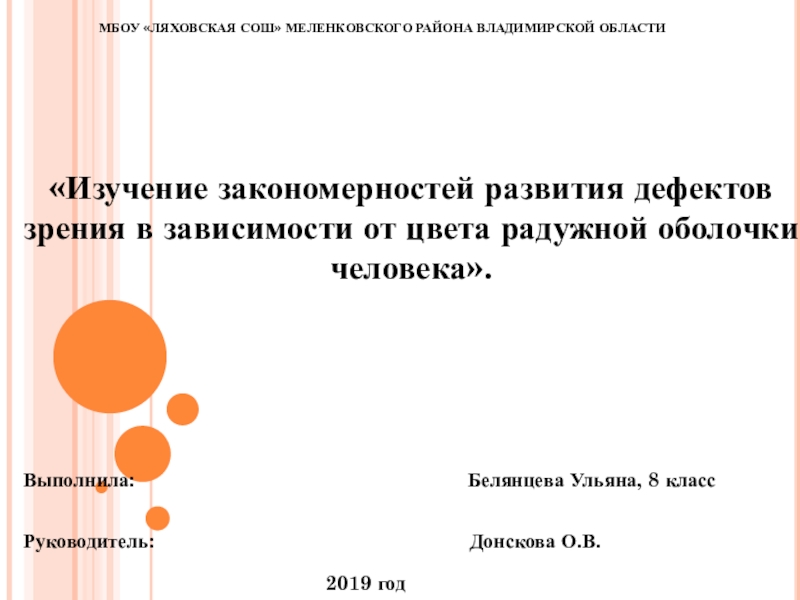 МБОУ «ЛЯХОВСКАЯ СОШ» МЕЛЕНКОВСКОГО РАЙОНА ВЛАДИМИРСКОЙ ОБЛАСТИ

«Изучение закономерностей развития дефектов зрения в зависимости от цвета радужной оболочки человека».

Выполнила: Белянцева Ульяна, 8 класс

Руководитель: Донскова О.В.

2019 год